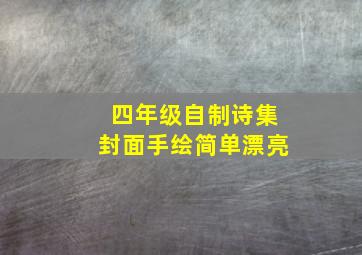 四年级自制诗集
封面手绘简单漂亮